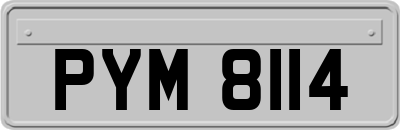 PYM 8114